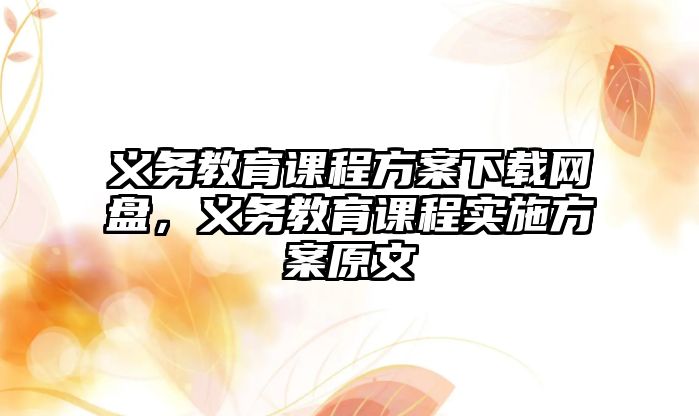 义务教育课程方案下载网盘，义务教育课程实施方案原文